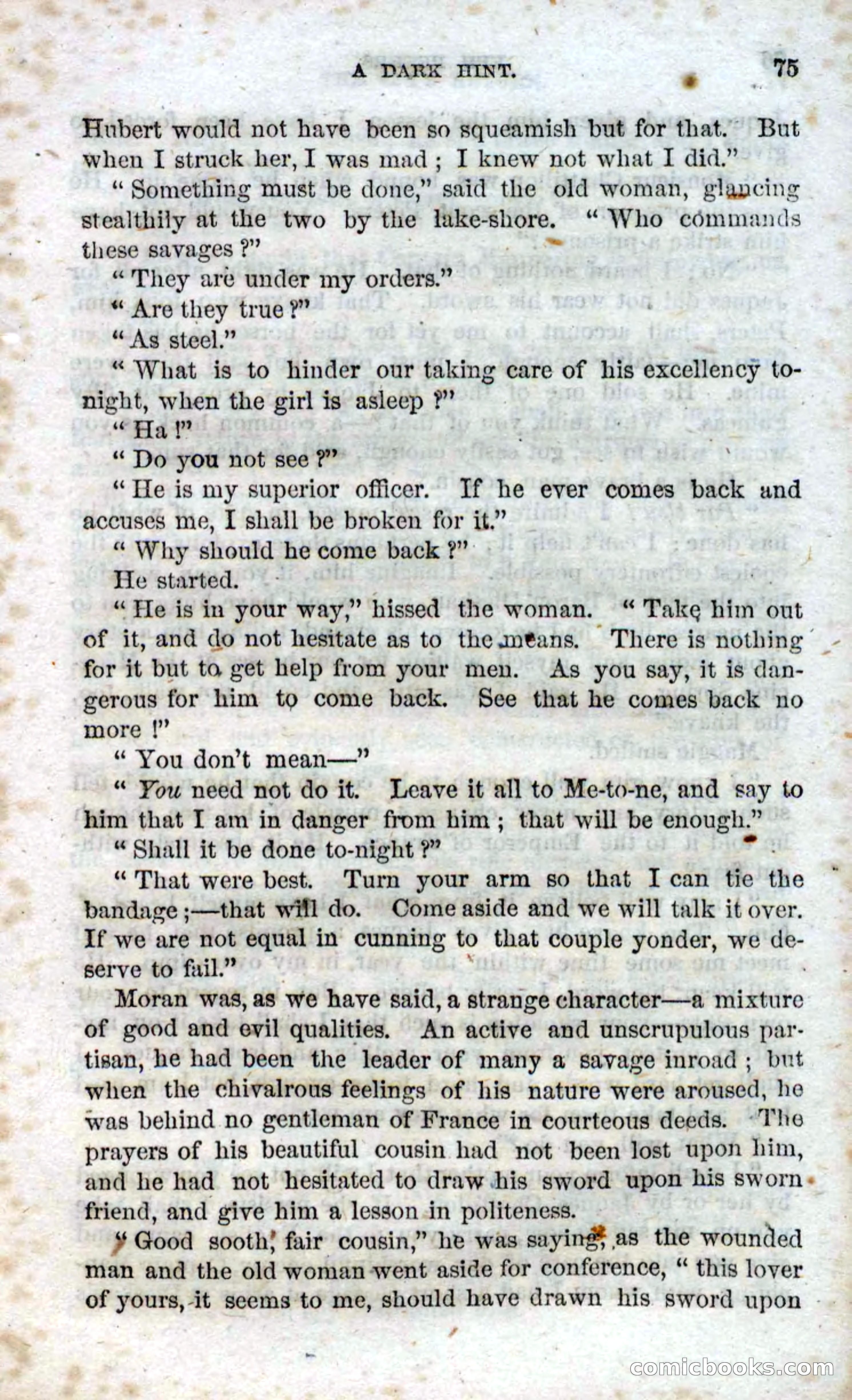 A DARK HINT. 75

Hubert would not have been so squeamish but for that. But when I struck her, I was mad; I knew not what I did."

"Something must be done," said the old woman, glancing stealthily at the two by the lake-shore. "Who commands these savages?"

"They are under my orders."

"Are they true?"

"As steel."

"What is to hinder our taking care of his excellency to-night, when the girl is asleep?"

"Ha!"

"Do you not see?"

"He is my superior officer. If he ever comes back and accuses me, I shall be broken for it."

"Why should he come back?"

He started.

"He is in your way," hissed the woman. "Take him out of it, and do not hesitate as to the means. There is nothing for it but to get help from your men. As you say, it is dangerous for him to come back. See that he comes back no more!"

"You don't mean—"

"You need not do it. Leave it all to Me-to-ne, and say to him that I am in danger from him; that will be enough."

"Shall it be done to-night?"

"That were best. Turn your arm so that I can tie the bandage;—that will do. Come aside and we will talk it over. If we are not equal in cunning to that couple yonder, we deserve to fail."

Moran was, as we have said, a strange character—a mixture of good and evil qualities. An active and unscrupulous partisan, he had been the leader of many a savage inroad; but when the chivalrous feelings of his nature were aroused, he was behind no gentleman of France in courteous deeds. The prayers of his beautiful cousin had not been lost upon him, and he had not hesitated to draw his sword upon his sworn friend, and give him a lesson in politeness.

"Good sooth, fair cousin," he was saying, as the wounded man and the old woman went aside for conference, "this lover of yours, it seems to me, should have drawn his sword upon

comicbooks.com